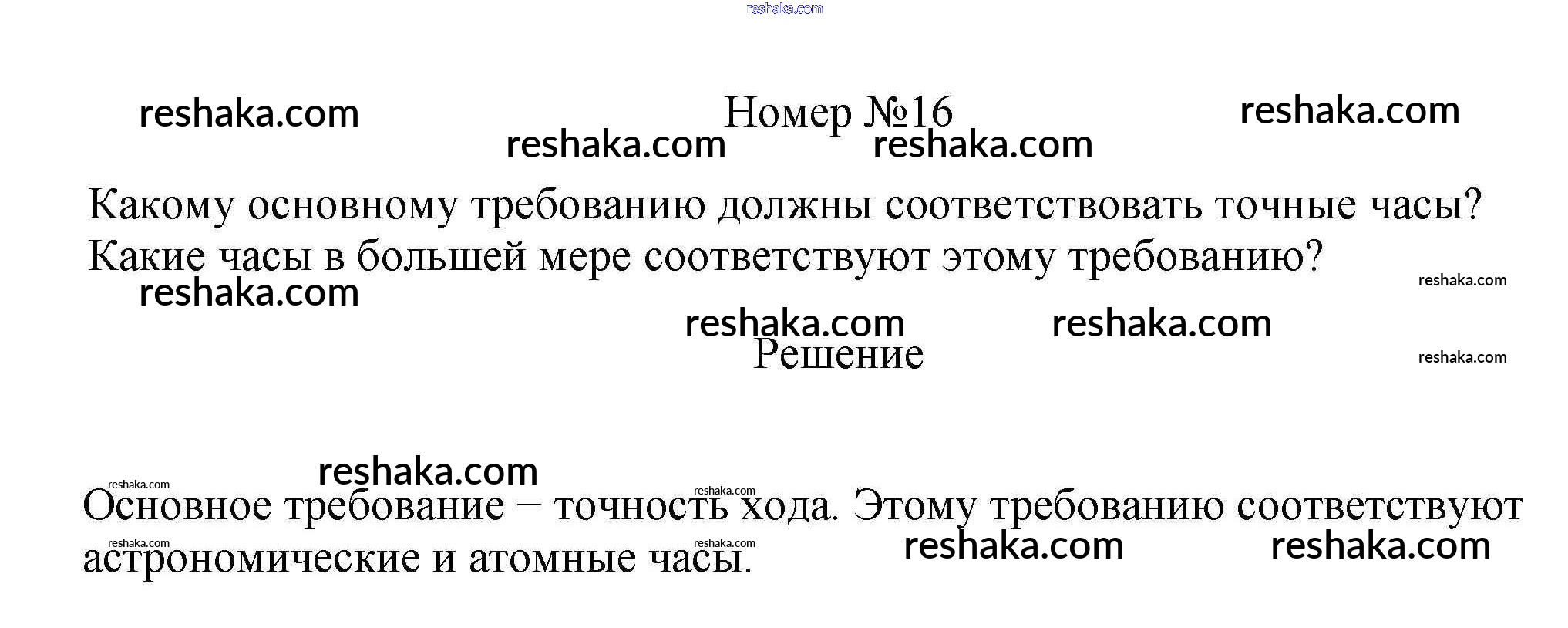 Номер №16

Какому основному требованию должны соответствовать точные часы? Какие часы в большей мере соответствуют этому требованию?

Решение

Основное требование – точность хода. Этому требованию соответствуют астрономические и атомные часы.

reshaka.com